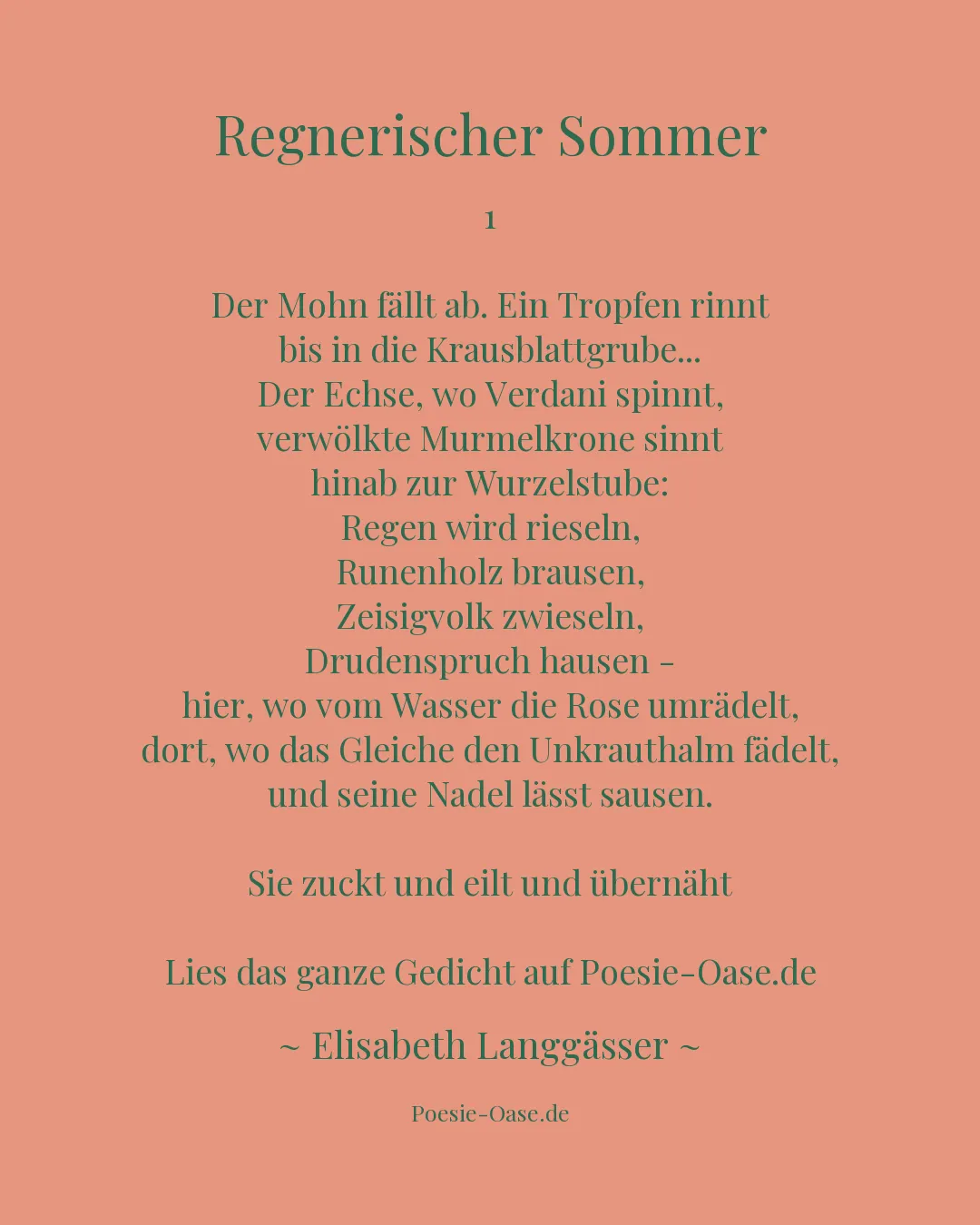 Regnerischer Sommer

1

Der Mohn fällt ab. Ein Tropfen rinnt
bis in die Krausblattgrube...
Der Echse, wo Verdani spinnt,
verwölkte Murmelkrone sinnt
hinab zur Wurzelstube:
Regen wird rieseln,
Runenholz brausen,
Zeisigvolk zwieseln,
Drudenspruch hausen –
hier, wo vom Wasser die Rose umrädelt,
dort, wo das Gleiche den Unkrauthalm fädelt,
und seine Nadel lässt sausen.

Sie zuckt und eilt und übernäht

Lies das ganze Gedicht auf Poesie-Oase.de

~ Elisabeth Langgässer ~

Poesie-Oase.de